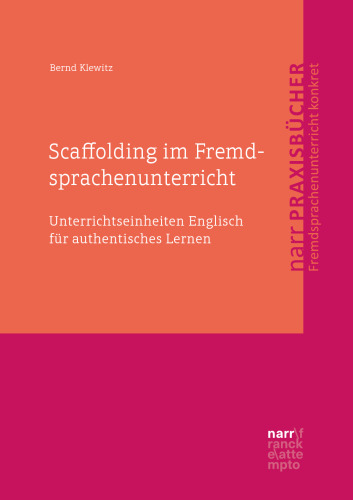 Bernd Klewitz

Scaffolding im Fremdsprachenunterricht

Unterrichtseinheiten Englisch für authentisches Lernen

narr PRAXISBÜCHER
Fremdsprachenunterricht konkret

narr\f
ranck
e\atte
mpto